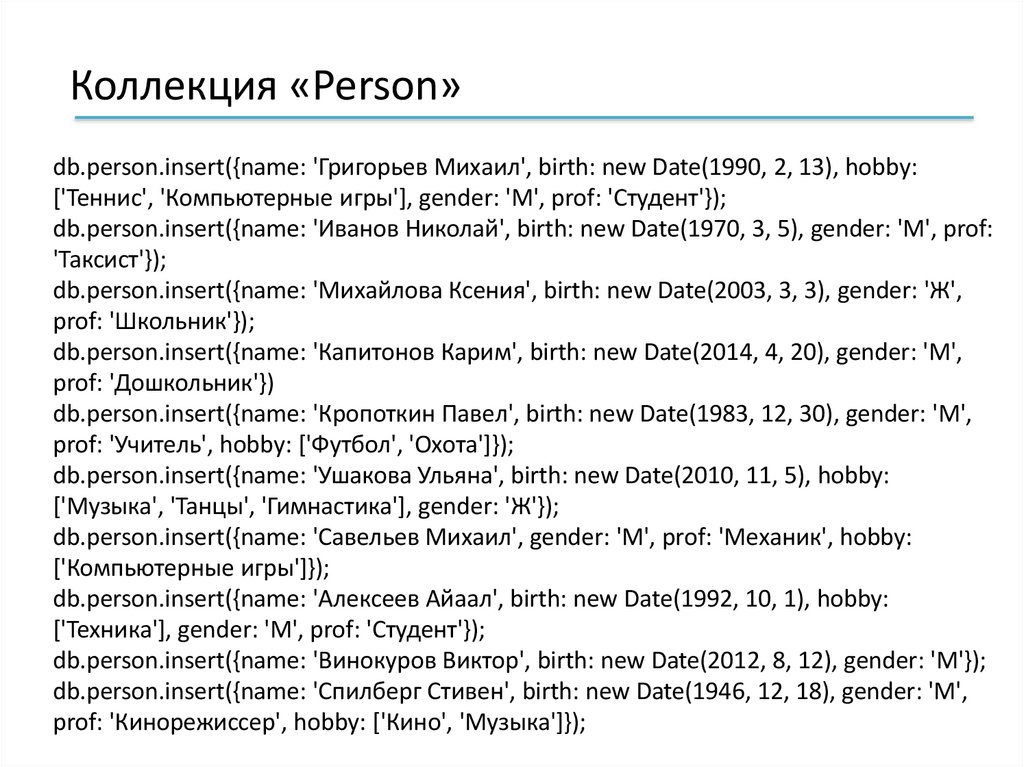 Коллекция «Person»

db.person.insert({name: 'Григорьев Михаил', birth: new Date(1990, 2, 13), hobby: ['Теннис', 'Компьютерные игры'], gender: 'М', prof: 'Студент'});
db.person.insert({name: 'Иванов Николай', birth: new Date(1970, 3, 5), gender: 'М', prof: 'Таксист'});
db.person.insert({name: 'Михайлова Ксения', birth: new Date(2003, 3, 3), gender: 'Ж', prof: 'Школьник'});
db.person.insert({name: 'Капитонов Карим', birth: new Date(2014, 4, 20), gender: 'М', prof: 'Дошкольник'})
db.person.insert({name: 'Кропоткин Павел', birth: new Date(1983, 12, 30), gender: 'М', prof: 'Учитель', hobby: ['Футбол', 'Охота']});
db.person.insert({name: 'Ушакова Ульяна', birth: new Date(2010, 11, 5), hobby: ['Музыка', 'Танцы', 'Гимнастика'], gender: 'Ж'});
db.person.insert({name: 'Савельев Михаил', gender: 'М', prof: 'Механик', hobby: ['Компьютерные игры']});
db.person.insert({name: 'Алексеев Айаал', birth: new Date(1992, 10, 1), hobby: ['Техника'], gender: 'М', prof: 'Студент'});
db.person.insert({name: 'Винокуров Виктор', birth: new Date(2012, 8, 12), gender: 'М'});
db.person.insert({name: 'Спилберг Стивен', birth: new Date(1946, 12, 18), gender: 'М', prof: 'Кинорежиссер', hobby: ['Кино', 'Музыка']});